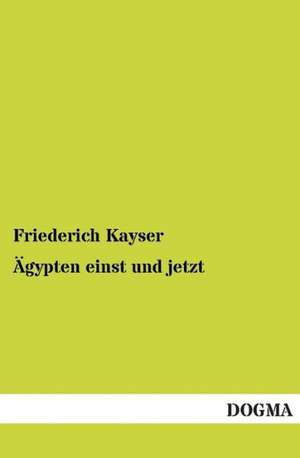 Friederich Kayser

Ägypten einst und jetzt

DOGMA